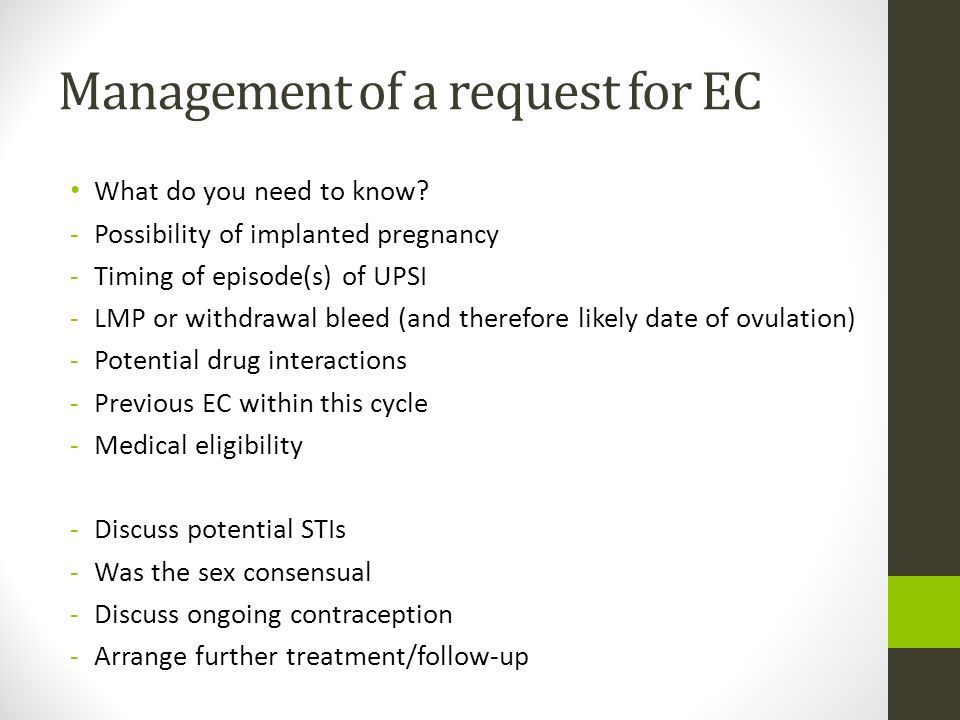 Management of a request for EC

• What do you need to know?
- Possibility of implanted pregnancy
- Timing of episode(s) of UPSI
- LMP or withdrawal bleed (and therefore likely date of ovulation)
- Potential drug interactions
- Previous EC within this cycle
- Medical eligibility

- Discuss potential STIs
- Was the sex consensual
- Discuss ongoing contraception
- Arrange further treatment/follow-up